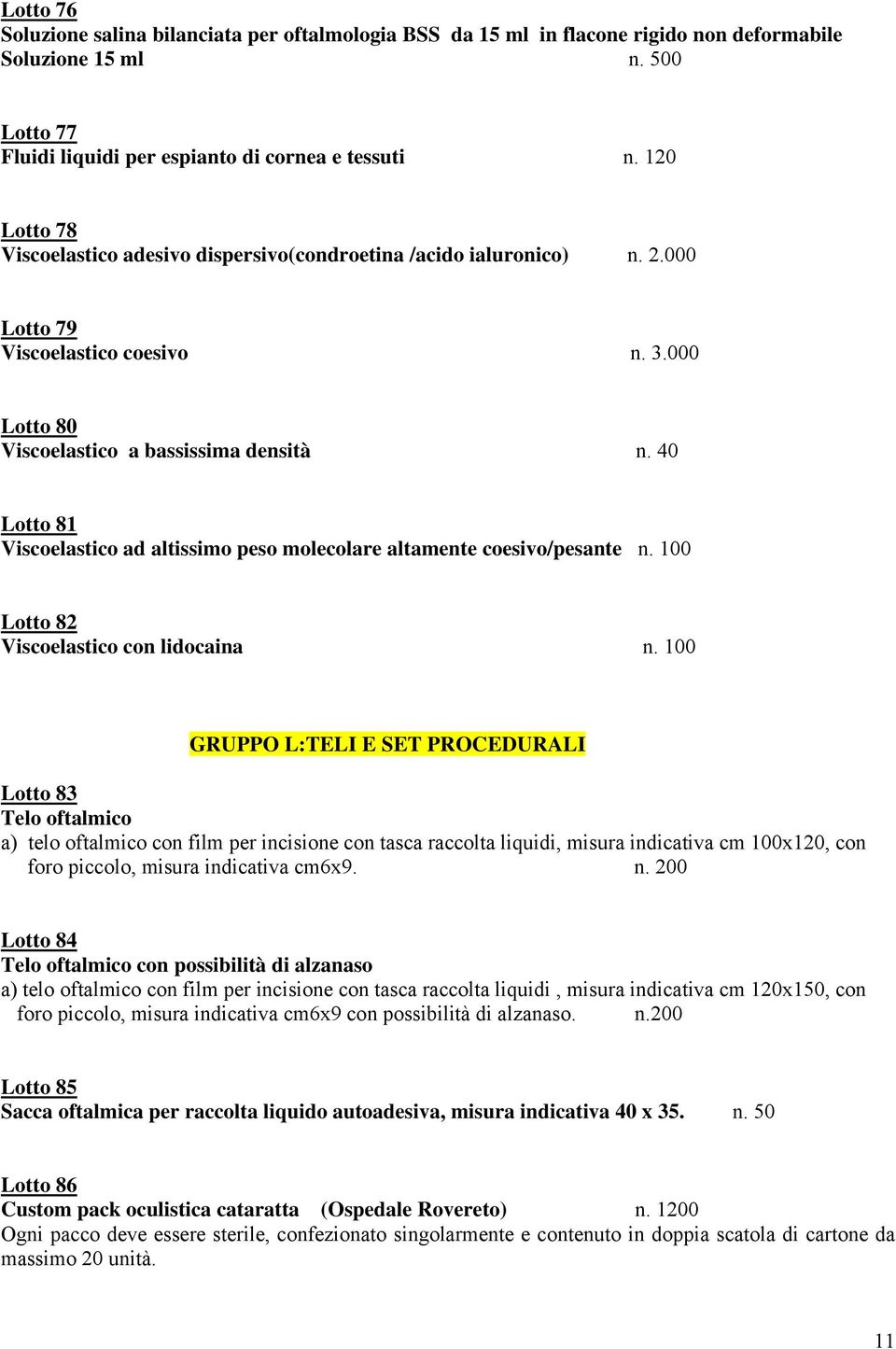 Lotto 76
Soluzione salina bilanciata per oftalmologia BSS da 15 ml in flacone rigido non deformabile
Soluzione 15 ml n. 500

Lotto 77
Fluidi liquidi per espianto di cornea e tessuti n. 120

Lotto 78
Viscoelastico adesivo dispersivo(condroetina /acido ialuronico) n. 2.000

Lotto 79
Viscoelastico coesivo n. 3.000

Lotto 80
Viscoelastico a bassissima densità n. 40

Lotto 81
Viscoelastico ad altissimo peso molecolare altamente coesivo/pesante n. 100

Lotto 82
Viscoelastico con lidocaina n. 100

GRUPPO L:TELI E SET PROCEDURALI

Lotto 83
Telo oftalmico
a) telo oftalmico con film per incisione con tasca raccolta liquidi, misura indicativa cm 100x120, con foro piccolo, misura indicativa cm6x9. n. 200

Lotto 84
Telo oftalmico con possibilità di alzanaso
a) telo oftalmico con film per incisione con tasca raccolta liquidi , misura indicativa cm 120x150, con foro piccolo, misura indicativa cm6x9 con possibilità di alzanaso. n.200

Lotto 85
Sacca oftalmica per raccolta liquido autoadesiva, misura indicativa 40 x 35. n. 50

Lotto 86
Custom pack oculistica cataratta (Ospedale Rovereto) n. 1200
Ogni pacco deve essere sterile, confezionato singolarmente e contenuto in doppia scatola di cartone da massimo 20 unità.

11